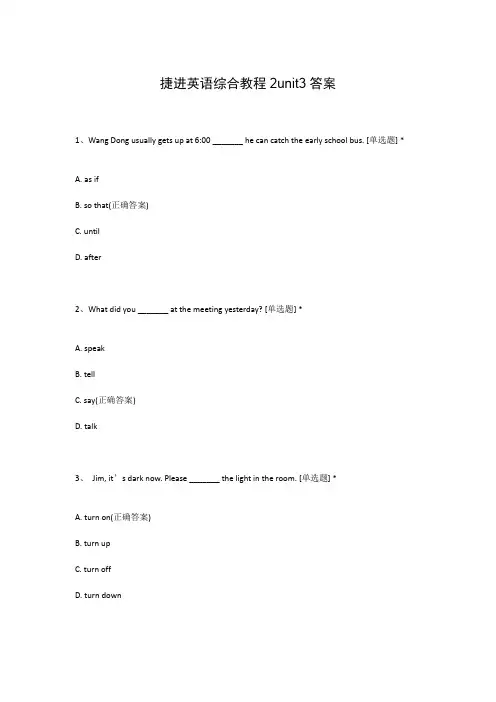 捷进英语综合教程 2unit3 答案

1、Wang Dong usually gets up at 6:00 _______ he can catch the early school bus. [单选题] *

A. as if

B. so that(正确答案)

C. until

D. after

2、What did you _______ at the meeting yesterday? [单选题] *

A. speak

B. tell

C. say(正确答案)

D. talk

3、 Jim, it's dark now. Please _______ the light in the room. [单选题] *

A. turn on(正确答案)

B. turn up

C. turn off

D. turn down